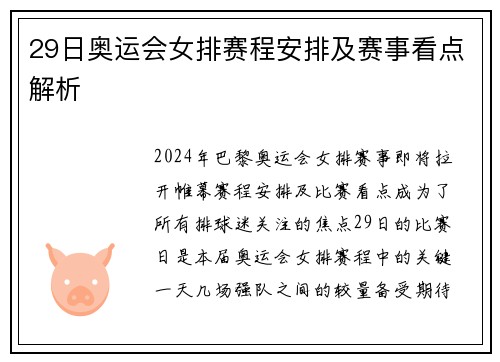 29日奥运会女排赛程安排及赛事看点解析

2024年巴黎奥运会女排赛事即将拉开帷幕赛程安排及比赛看点成为了所有排球迷关注的焦点29日的比赛日是本届奥运会女排赛程中的关键一天几场强队之间的较量备受期待